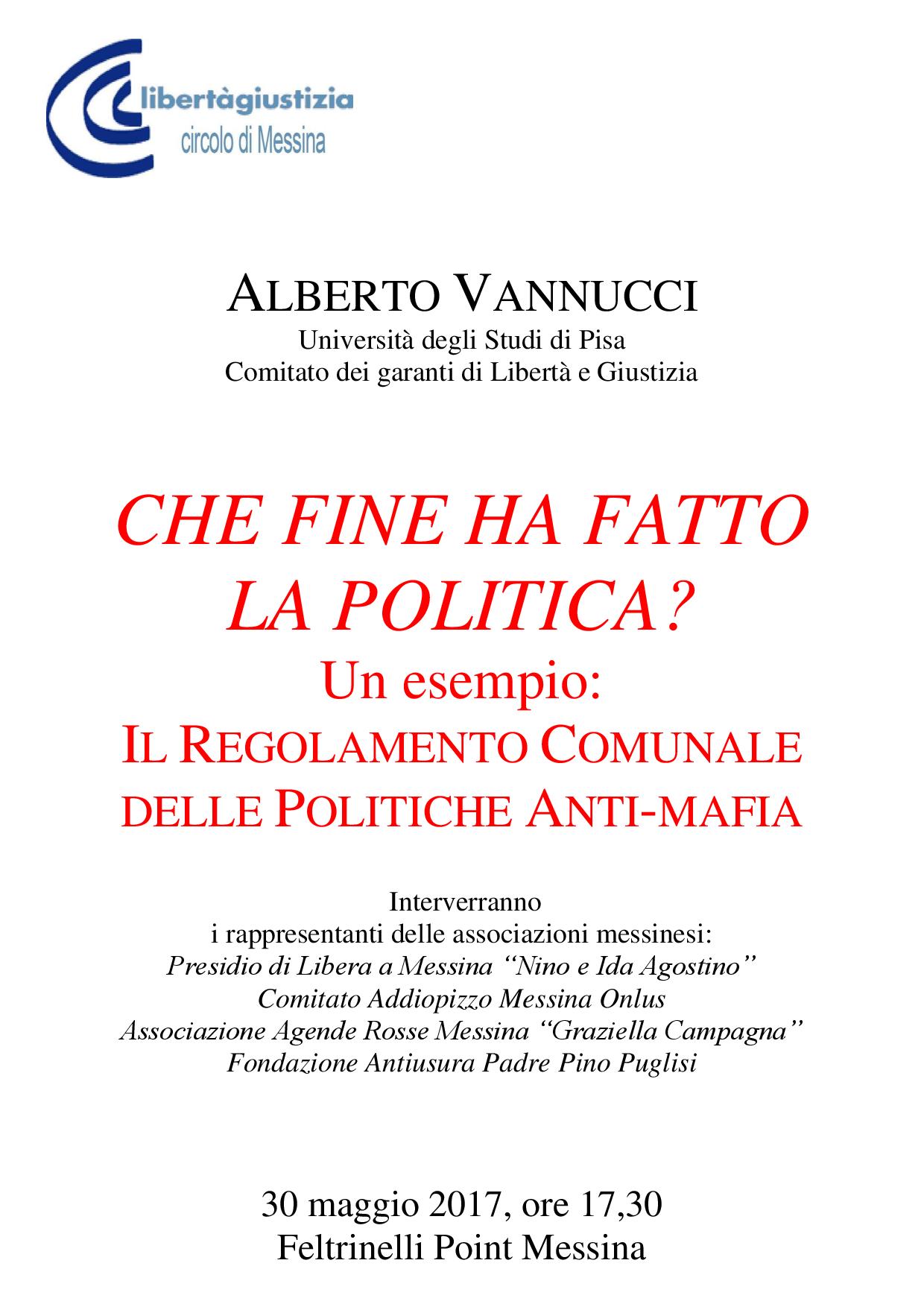 libertàgiustizia
circolo di Messina

ALBERTO VANNUCCI
Università degli Studi di Pisa
Comitato dei garanti di Libertà e Giustizia

CHE FINE HA FATTO
LA POLITICA?
Un esempio:
IL REGOLAMENTO COMUNALE
DELLE POLITICHE ANTI-MAFIA

Interverranno
i rappresentanti delle associazioni messinesi:
Presidio di Libera a Messina "Nino e Ida Agostino"
Comitato Addiopizzo Messina Onlus
Associazione Agende Rosse Messina "Graziella Campagna"
Fondazione Antiusura Padre Pino Puglisi

30 maggio 2017, ore 17,30
Feltrinelli Point Messina